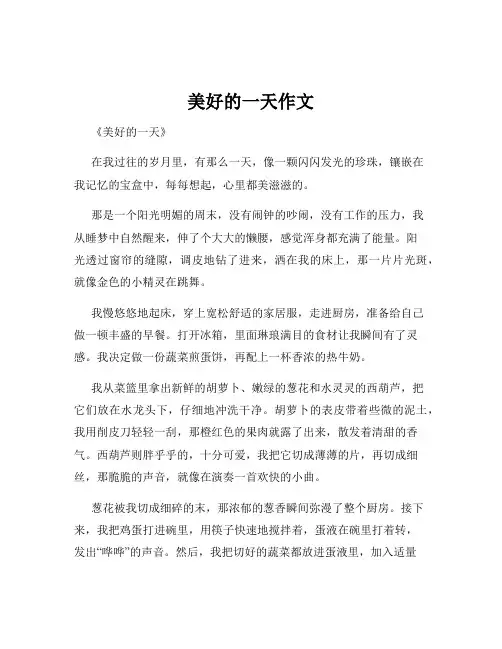 美好的一天作文

《美好的一天》

在我过往的岁月里，有那么一天，像一颗闪闪发光的珍珠，镶嵌在我记忆的宝盒中，每每想起，心里都美滋滋的。

那是一个阳光明媚的周末，没有闹钟的吵闹，没有工作的压力，我从睡梦中自然醒来，伸了个大大的懒腰，感觉浑身都充满了能量。阳光透过窗帘的缝隙，调皮地钻了进来，洒在我的床上，那一片片光斑，就像金色的小精灵在跳舞。

我慢悠悠地起床，穿上宽松舒适的家居服，走进厨房，准备给自己做一顿丰盛的早餐。打开冰箱，里面琳琅满目的食材让我瞬间有了灵感。我决定做一份蔬菜煎蛋饼，再配上一杯香浓的热牛奶。

我从菜篮里拿出新鲜的胡萝卜、嫩绿的葱花和水灵灵的西葫芦，把它们放在水龙头下，仔细地冲洗干净。胡萝卜的表皮带着些微的泥土，我用削皮刀轻轻一刮，那橙红色的果肉就露了出来，散发着清甜的香气。西葫芦则胖乎乎的，十分可爱，我把它切成薄薄的片，再切成细丝，那脆脆的声音，就像在演奏一首欢快的小曲。

葱花被我切成细碎的末，那浓郁的葱香瞬间弥漫了整个厨房。接下来，我把鸡蛋打进碗里，用筷子快速地搅拌着，蛋液在碗里打着转，发出“哗哗”的声音。然后，我把切好的蔬菜都放进蛋液里，加入适量